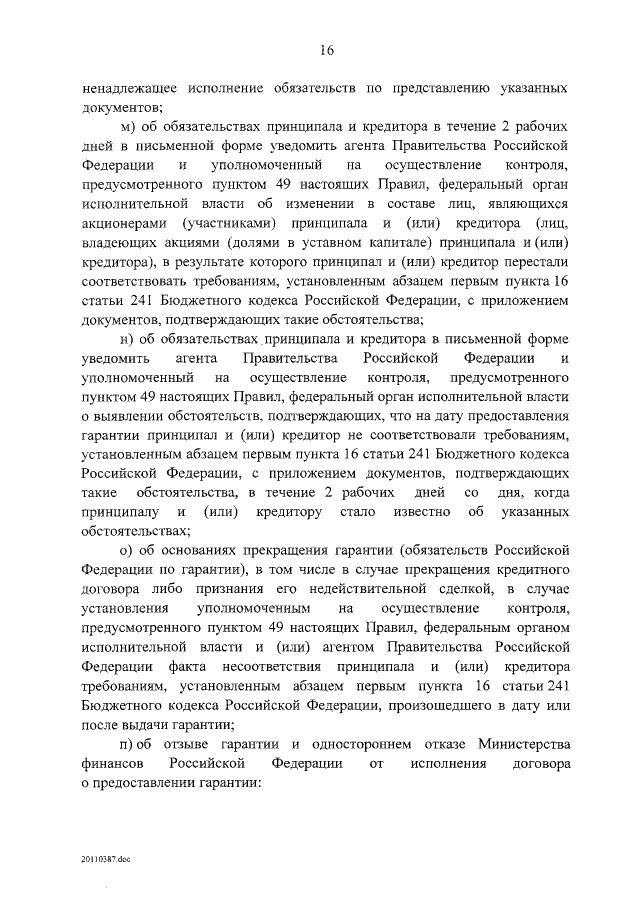 16

ненадлежащее исполнение обязательств по представлению указанных документов;

м) об обязательствах принципала и кредитора в течение 2 рабочих дней в письменной форме уведомить агента Правительства Российской Федерации и уполномоченный на осуществление контроля, предусмотренного пунктом 49 настоящих Правил, федеральный орган исполнительной власти об изменении в составе лиц, являющихся акционерами (участниками) принципала и (или) кредитора (лиц, владеющих акциями (долями в уставном капитале) принципала и (или) кредитора), в результате которого принципал и (или) кредитор перестали соответствовать требованиям, установленным абзацем первым пункта 16 статьи 241 Бюджетного кодекса Российской Федерации, с приложением документов, подтверждающих такие обстоятельства;

н) об обязательствах принципала и кредитора в письменной форме уведомить агента Правительства Российской Федерации и уполномоченный на осуществление контроля, предусмотренного пунктом 49 настоящих Правил, федеральный орган исполнительной власти о выявлении обстоятельств, подтверждающих, что на дату предоставления гарантии принципал и (или) кредитор не соответствовали требованиям, установленным абзацем первым пункта 16 статьи 241 Бюджетного кодекса Российской Федерации, с приложением документов, подтверждающих такие обстоятельства, в течение 2 рабочих дней со дня, когда принципалу и (или) кредитору стало известно об указанных обстоятельствах;

о) об основаниях прекращения гарантии (обязательств Российской Федерации по гарантии), в том числе в случае прекращения кредитного договора либо признания его недействительной сделкой, в случае установления уполномоченным на осуществление контроля, предусмотренного пунктом 49 настоящих Правил, федеральным органом исполнительной власти и (или) агентом Правительства Российской Федерации факта несоответствия принципала и (или) кредитора требованиям, установленным абзацем первым пункта 16 статьи 241 Бюджетного кодекса Российской Федерации, произошедшего в дату или после выдачи гарантии;

п) об отзыве гарантии и одностороннем отказе Министерства финансов Российской Федерации от исполнения договора о предоставлении гарантии:

20110387.doc